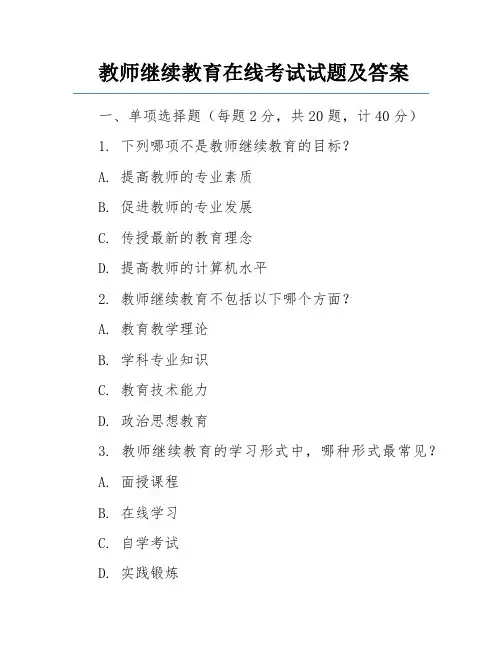 教师继续教育在线考试试题及答案

一、单项选择题（每题 2 分，共 20 题，计 40 分）

1. 下列哪项不是教师继续教育的目标？

A. 提高教师的专业素质

B. 促进教师的专业发展

C. 传授最新的教育理念

D. 提高教师的计算机水平

2. 教师继续教育不包括以下哪个方面？

A. 教育教学理论

B. 学科专业知识

C. 教育技术能力

D. 政治思想教育

3. 教师继续教育的学习形式中，哪种形式最常见？

A. 面授课程

B. 在线学习

C. 自学考试

D. 实践锻炼